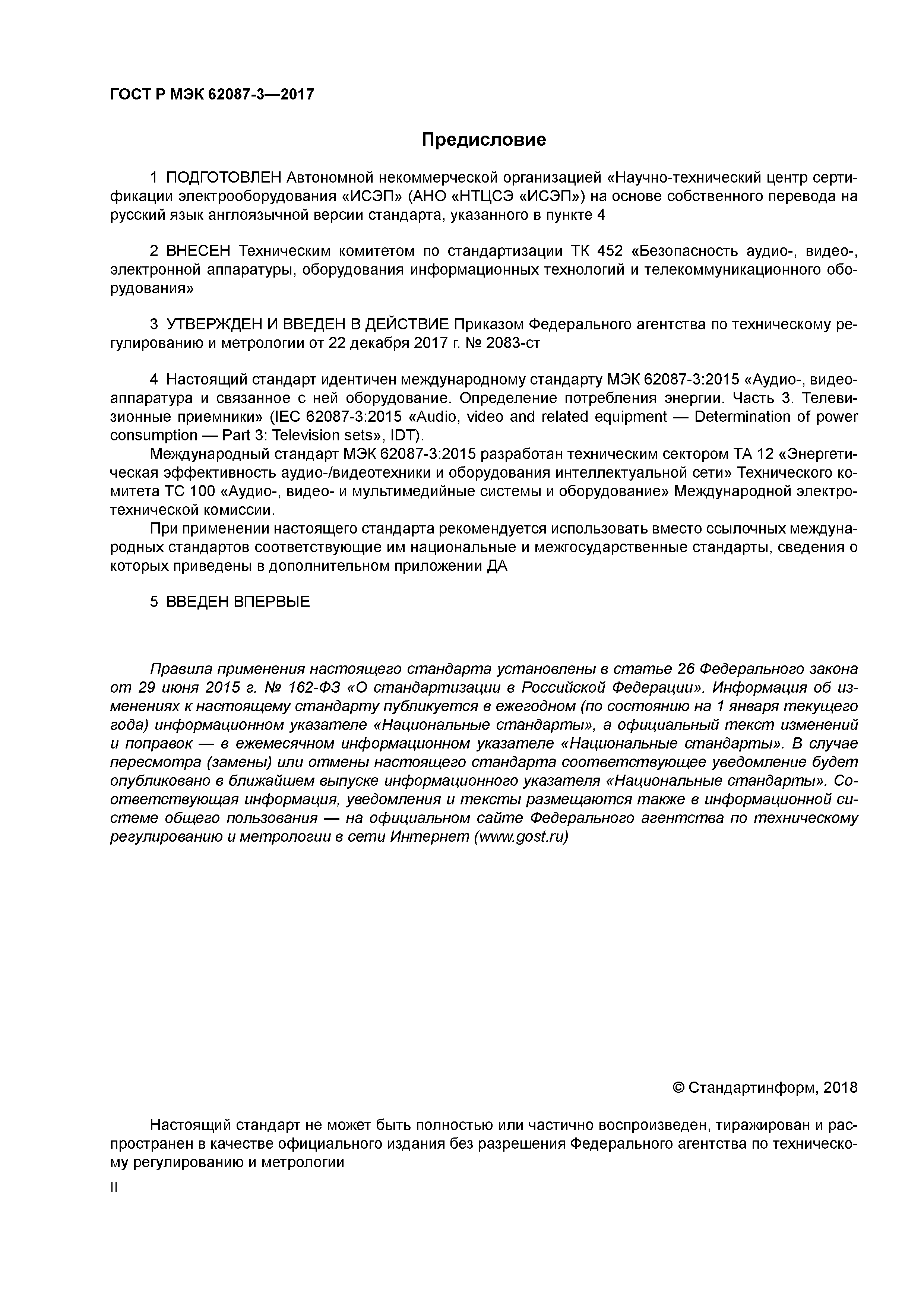 ГОСТ Р МЭК 62087-3—2017

Предисловие

1 ПОДГОТОВЛЕН Автономной некоммерческой организацией «Научно-технический центр сертификации электрооборудования «ИСЭП» (АНО «НТЦСЭ «ИСЭП») на основе собственного перевода на русский язык англоязычной версии стандарта, указанного в пункте 4

2 ВНЕСЕН Техническим комитетом по стандартизации ТК 452 «Безопасность аудио-, видео-, электронной аппаратуры, оборудования информационных технологий и телекоммуникационного оборудования»

3 УТВЕРЖДЕН И ВВЕДЕН В ДЕЙСТВИЕ Приказом Федерального агентства по техническому регулированию и метрологии от 22 декабря 2017 г. № 2083-ст

4 Настоящий стандарт идентичен международному стандарту МЭК 62087-3:2015 «Аудио-, видеоаппаратура и связанное с ней оборудование. Определение потребления энергии. Часть 3. Телевизионные приемники» (IEC 62087-3:2015 «Audio, video and related equipment — Determination of power consumption — Part 3: Television sets», IDT).

Международный стандарт МЭК 62087-3:2015 разработан техническим сектором ТА 12 «Энергетическая эффективность аудио-/видеотехники и оборудования интеллектуальной сети» Технического комитета ТС 100 «Аудио-, видео- и мультимедийные системы и оборудование» Международной электротехнической комиссии.

При применении настоящего стандарта рекомендуется использовать вместо ссылочных международных стандартов соответствующие им национальные и межгосударственные стандарты, сведения о которых приведены в дополнительном приложении ДА

5 ВВЕДЕН ВПЕРВЫЕ

Правила применения настоящего стандарта установлены в статье 26 Федерального закона от 29 июня 2015 г. № 162-ФЗ «О стандартизации в Российской Федерации». Информация об изменениях к настоящему стандарту публикуется в ежегодном (по состоянию на 1 января текущего года) информационном указателе «Национальные стандарты», а официальный текст изменений и поправок — в ежемесячном информационном указателе «Национальные стандарты». В случае пересмотра (замены) или отмены настоящего стандарта соответствующее уведомление будет опубликовано в ближайшем выпуске информационного указателя «Национальные стандарты». Соответствующая информация, уведомления и тексты размещаются также в информационной системе общего пользования — на официальном сайте Федерального агентства по техническому регулированию и метрологии в сети Интернет (www.gost.ru)

© Стандартинформ, 2018

Настоящий стандарт не может быть полностью или частично воспроизведен, тиражирован и распространен в качестве официального издания без разрешения Федерального агентства по техническому регулированию и метрологии

II